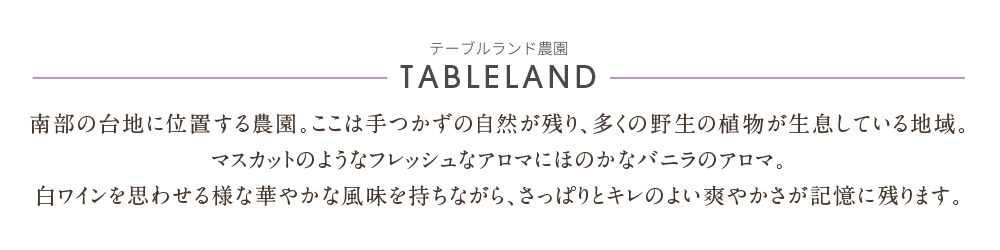 テーブルランド農園

TABLELAND

南部の台地に位置する農園。ここは手つかずの自然が残り、多くの野生の植物が生息している地域。
マスカットのようなフレッシュなアロマにほのかなバニラのアロマ。
白ワインを思わせる様な華やかな風味を持ちながら、さっぱりとキレのよい爽やかさが記憶に残ります。